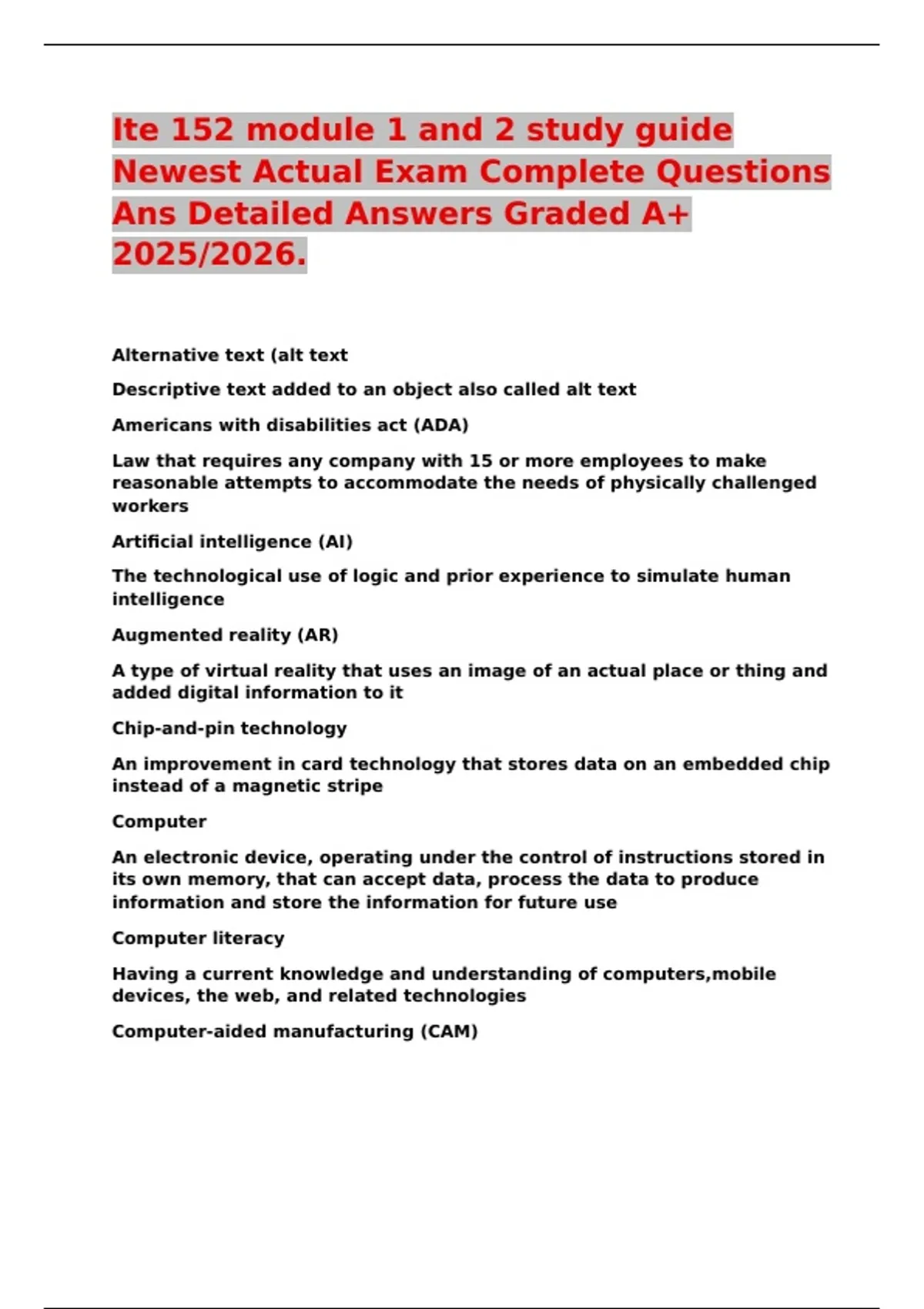 Ite 152 module 1 and 2 study guide Newest Actual Exam Complete Questions Ans Detailed Answers Graded A+ 2025/2026.

Alternative text (alt text

Descriptive text added to an object also called alt text

Americans with disabilities act (ADA)

Law that requires any company with 15 or more employees to make reasonable attempts to accommodate the needs of physically challenged workers

Artificial intelligence (AI)

The technological use of logic and prior experience to simulate human intelligence

Augmented reality (AR)

A type of virtual reality that uses an image of an actual place or thing and added digital information to it

Chip-and-pin technology

An improvement in card technology that stores data on an embedded chip instead of a magnetic stripe

Computer

An electronic device, operating under the control of instructions stored in its own memory, that can accept data, process the data to produce information and store the information for future use

Computer literacy

Having a current knowledge and understanding of computers,mobile devices, the web, and related technologies

Computer-aided manufacturing (CAM)